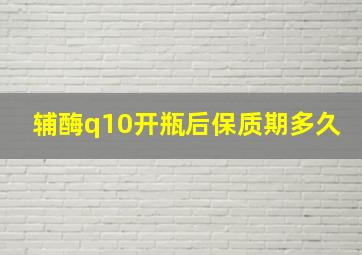 辅酶q10开瓶后保质期多久